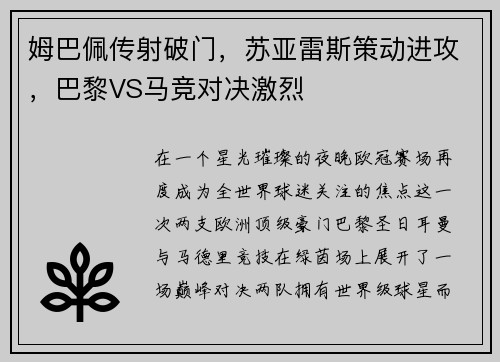 姆巴佩传射破门，苏亚雷斯策动进攻，巴黎VS马竞对决激烈

在一个星光璀璨的夜晚欧冠赛场再度成为全世界球迷关注的焦点这一次两支欧洲顶级豪门巴黎圣日耳曼与马德里竞技在绿茵场上展开了一场巅峰对决两队拥有世界级球星而